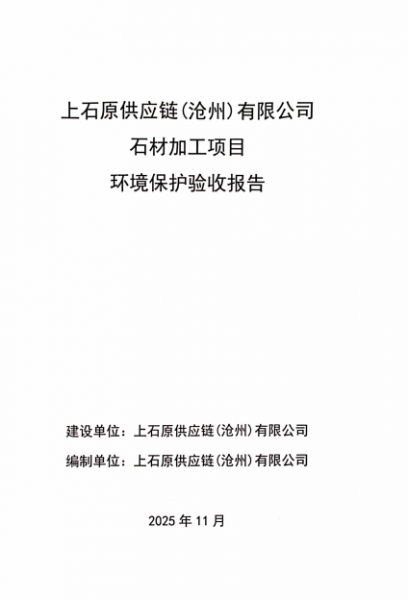 上石原供应链(沧州)有限公司
石材加工项目
环境保护验收报告

建设单位：上石原供应链(沧州)有限公司
编制单位：上石原供应链(沧州)有限公司

2025年11月